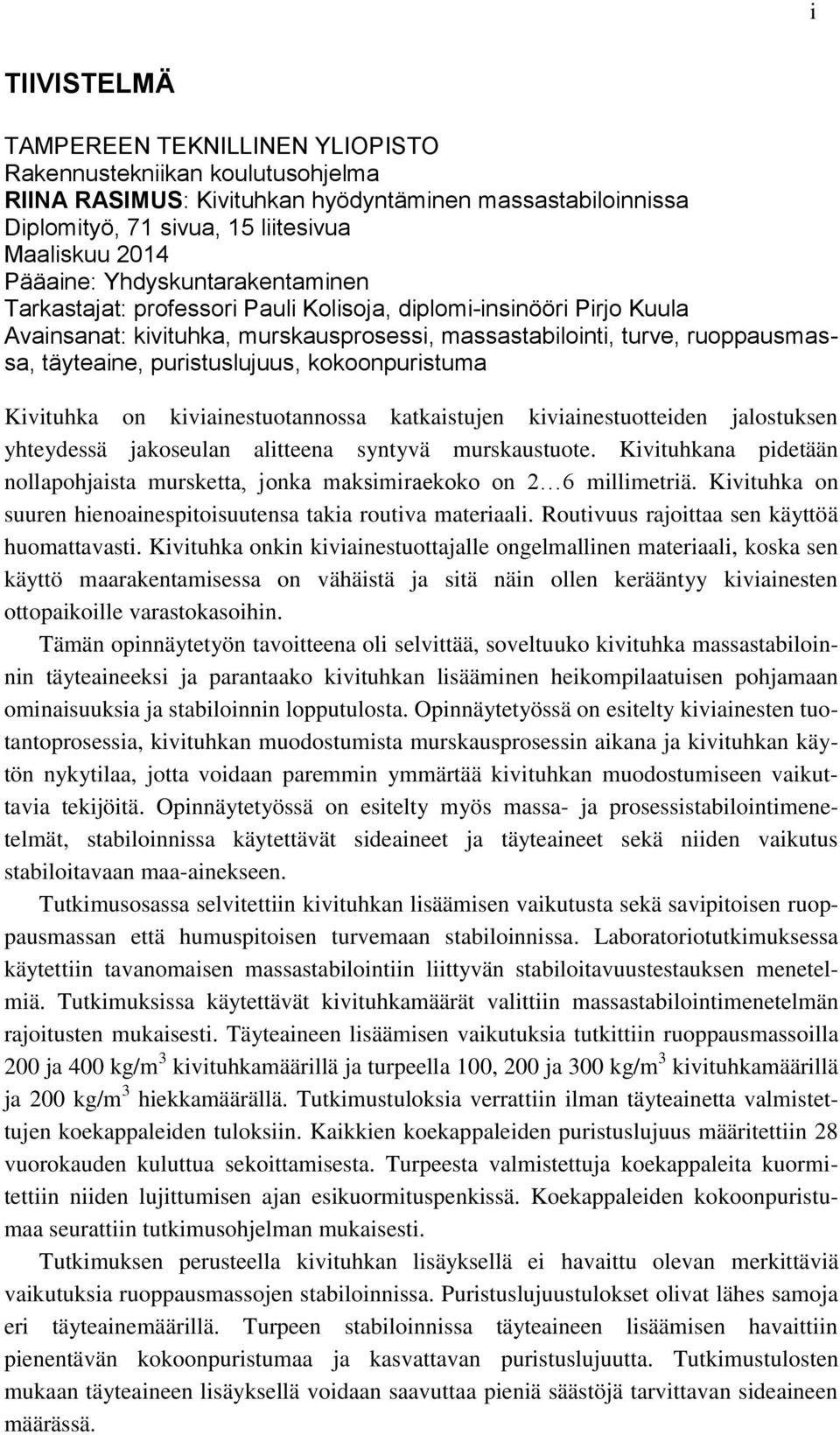 i

TIIVISTELMÄ

TAMPEREEN TEKNILLINEN YLIOPISTO
Rakennustekniikan koulutusohjelma
RIINA RASIMUS: Kivituhkan hyödyntäminen massastabiloinnissa
Diplomityö, 71 sivua, 15 liitesivua
Maaliskuu 2014
Pääaine: Yhdyskuntarakentaminen
Tarkastajat: professori Pauli Kolisoja, diplomi-insinööri Pirjo Kuula
Avainsanat: kivituhka, murskausprosessi, massastabilointi, turve, ruoppausmassa, täyteaine, puristuslujuus, kokoonpuristuma

Kivituhka on kiviainestuotannossa katkaistujen kiviainestuotteiden jalostuksen yhteydessä jakoseulan alitteena syntyvä murskaustuote. Kivituhkana pidetään nollapohjaista mursketta, jonka maksimiraekoko on 2…6 millimetriä. Kivituhka on suuren hienoainespitoisuutensa takia routiva materiaali. Routivuus rajoittaa sen käyttöä huomattavasti. Kivituhka onkin kiviainestuottajalle ongelmallinen materiaali, koska sen käyttö maarakentamisessa on vähäistä ja sitä näin ollen kerääntyy kiviainesten ottopaikoille varastokasoihin.

Tämän opinnäytetyön tavoitteena oli selvittää, soveltuuko kivituhka massastabiloinnin täyteaineeksi ja parantaako kivituhkan lisääminen heikompilaatuisen pohjamaan ominaisuuksia ja stabiloinnin lopputulosta. Opinnäytetyössä on esitelty kiviainesten tuotantoprosessia, kivituhkan muodostumista murskausprosessin aikana ja kivituhkan käytön nykytilaa, jotta voidaan paremmin ymmärtää kivituhkan muodostumiseen vaikuttavia tekijöitä. Opinnäytetyössä on esitelty myös massa- ja prosessistabilointimenetelmät, stabiloinnissa käytettävät sideaineet ja täyteaineet sekä niiden vaikutus stabiloitavaan maa-ainekseen.

Tutkimusosassa selvitettiin kivituhkan lisäämisen vaikutusta sekä savipitoisen ruoppausmassan että humuspitoisen turvemaan stabiloinnissa. Laboratoriotutkimuksessa käytettiin tavanomaisen massastabilointiin liittyvän stabiloitavuustestauksen menetelmiä. Tutkimuksissa käytettävät kivituhkamäärät valittiin massastabilointimenetelmän rajoitusten mukaisesti. Täyteaineen lisäämisen vaikutuksia tutkittiin ruoppausmassoilla 200 ja 400 kg/m$^3$ kivituhkamäärillä ja turpeella 100, 200 ja 300 kg/m$^3$ kivituhkamäärillä ja 200 kg/m$^3$ hiekkamäärällä. Tutkimustuloksia verrattiin ilman täyteainetta valmistettujen koekappaleiden tuloksiin. Kaikkien koekappaleiden puristuslujuus määritettiin 28 vuorokauden kuluttua sekoittamisesta. Turpeesta valmistettuja koekappaleita kuormitettiin niiden lujittumisen ajan esikuormituspenkissä. Koekappaleiden kokoonpuristumaa seurattiin tutkimusohjelman mukaisesti.

Tutkimuksen perusteella kivituhkan lisäyksellä ei havaittu olevan merkittäviä vaikutuksia ruoppausmassojen stabiloinnissa. Puristuslujuustulokset olivat lähes samoja eri täyteainemäärillä. Turpeen stabiloinnissa täyteaineen lisäämisen havaittiin pienentävän kokoonpuristumaa ja kasvattavan puristuslujuutta. Tutkimustulosten mukaan täyteaineen lisäyksellä voidaan saavuttaa pieniä säästöjä tarvittavan sideaineen määrässä.